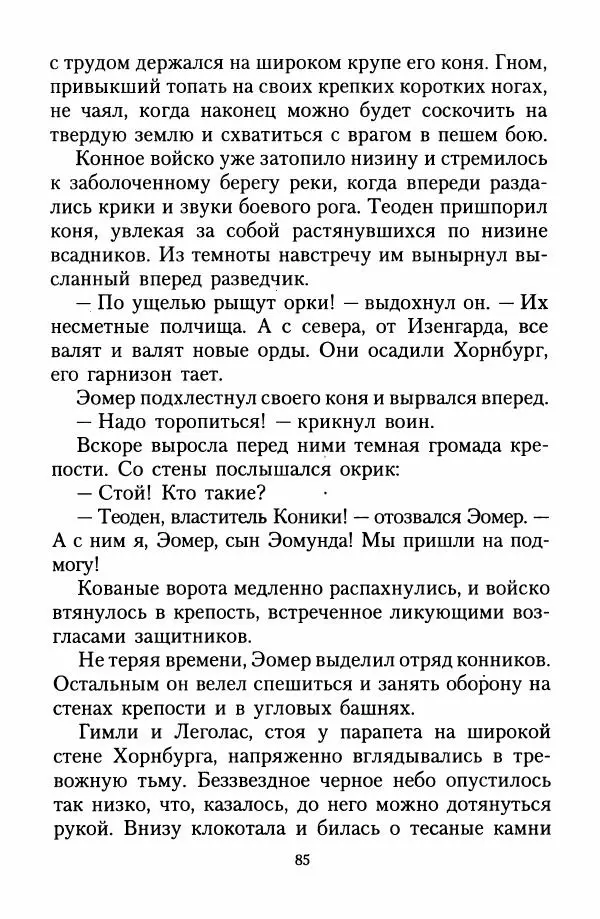 с трудом держался на широком крупе его коня. Гном, привыкший топать на своих крепких коротких ногах, не чаял, когда наконец можно будет соскочить на твердую землю и схватиться с врагом в пешем бою.

Конное войско уже затопило низину и стремилось к заболоченному берегу реки, когда впереди раздались крики и звуки боевого рога. Теоден пришпорил коня, увлекая за собой растянувшихся по низине всадников. Из темноты навстречу им вынырнул высланный вперед разведчик.

— По ущелью рыщут орки! — выдохнул он. — Их несметные полчища. А с севера, от Изенгарда, все валят и валят новые орды. Они осадили Хорнбург, его гарнизон тает.

Эомер подхлестнул своего коня и вырвался вперед.

— Надо торопиться! — крикнул воин.

Вскоре выросла перед ними темная громада крепости. Со стены послышался окрик:

— Стой! Кто такие?

— Теоден, властитель Коники! — отозвался Эомер. — А с ним я, Эомер, сын Эомунда! Мы пришли на подмогу!

Кованые ворота медленно распахнулись, и войско втянулось в крепость, встреченное ликующими возгласами защитников.

Не теряя времени, Эомер выделил отряд конников. Остальным он велел спешиться и занять оборону на стенах крепости и в угловых башнях.

Гимли и Леголас, стоя у парапета на широкой стене Хорнбурга, напряженно вглядывались в тревожную тьму. Беззвездное черное небо опустилось так низко, что, казалось, до него можно дотянуться рукой. Внизу клокотала и билась о тесаные камни

85